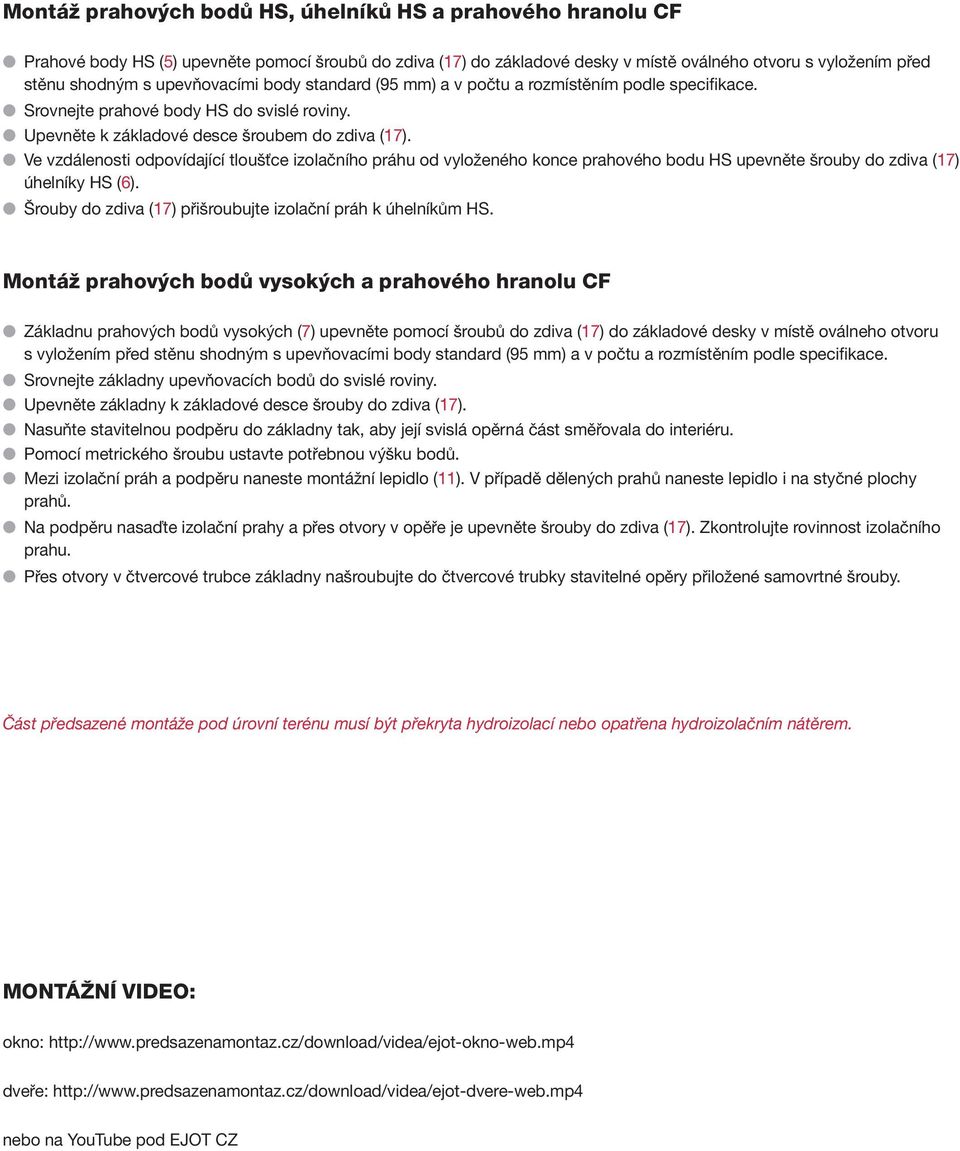 Montáž prahových bodů HS, úhelníků HS a prahového hranolu CF

Prahové body HS (5) upevněte pomocí šroubů do zdiva (17) do základové desky v místě oválného otvoru s vyložením před stěnu shodným s upevňovacími body standard (95 mm) a v počtu a rozmístěním podle specifikace.
Srovnejte prahové body HS do svislé roviny.
Upevněte k základové desce šroubem do zdiva (17).
Ve vzdálenosti odpovídající tloušťce izolačního práhu od vyloženého konce prahového bodu HS upevněte šrouby do zdiva (17) úhelníky HS (6).
Šrouby do zdiva (17) přišroubujte izolační práh k úhelníkům HS.

Montáž prahových bodů vysokých a prahového hranolu CF

Základnu prahových bodů vysokých (7) upevněte pomocí šroubů do zdiva (17) do základové desky v místě oválneho otvoru s vyložením před stěnu shodným s upevňovacími body standard (95 mm) a v počtu a rozmístěním podle specifikace.
Srovnejte základny upevňovacích bodů do svislé roviny.
Upevněte základny k základové desce šrouby do zdiva (17).
Nasuňte stavitelnou podpěru do základny tak, aby její svislá opěrná část směřovala do interiéru.
Pomocí metrického šroubu ustavte potřebnou výšku bodů.
Mezi izolační práh a podpěru naneste montážní lepidlo (11). V případě dělených prahů naneste lepidlo i na styčné plochy prahů.
Na podpěru nasaďte izolační prahy a přes otvory v opěře je upevněte šrouby do zdiva (17). Zkontrolujte rovinnost izolačního prahu.
Přes otvory v čtvercové trubce základny našroubujte do čtvercové trubky stavitelné opěry přiložené samovrtné šrouby.

Část předsazené montáže pod úrovní terénu musí být překryta hydroizolací nebo opatřena hydroizolačním nátěrem.

MONTÁŽNÍ VIDEO:

okno: http://www.predsazenamontaz.cz/download/videa/ejot-okno-web.mp4

dveře: http://www.predsazenamontaz.cz/download/videa/ejot-dvere-web.mp4

nebo na YouTube pod EJOT CZ